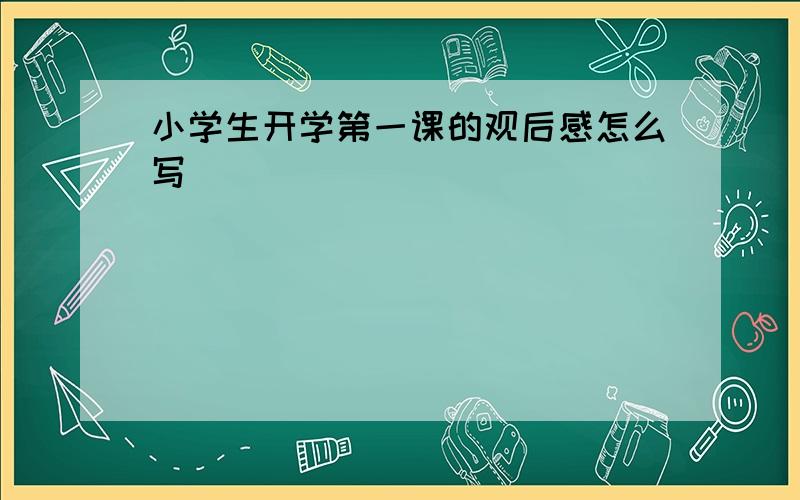 小学生开学第一课的观后感怎么写